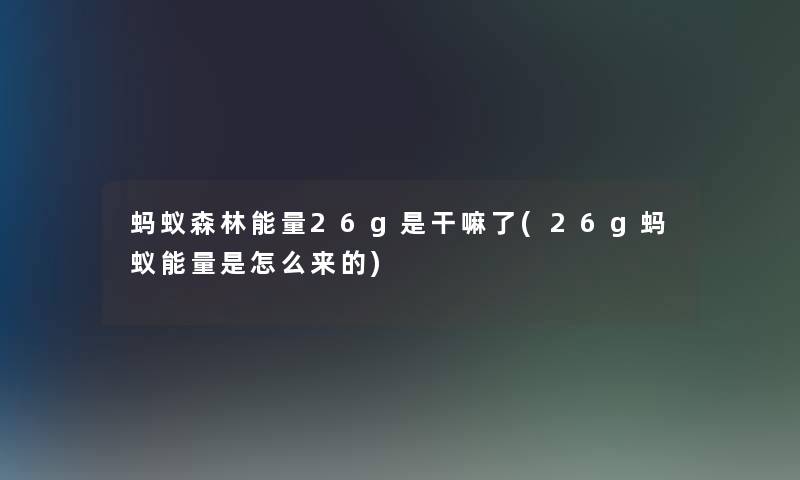 蚂蚁森林能量26g是干嘛了(26g蚂蚁能量是怎么来的)